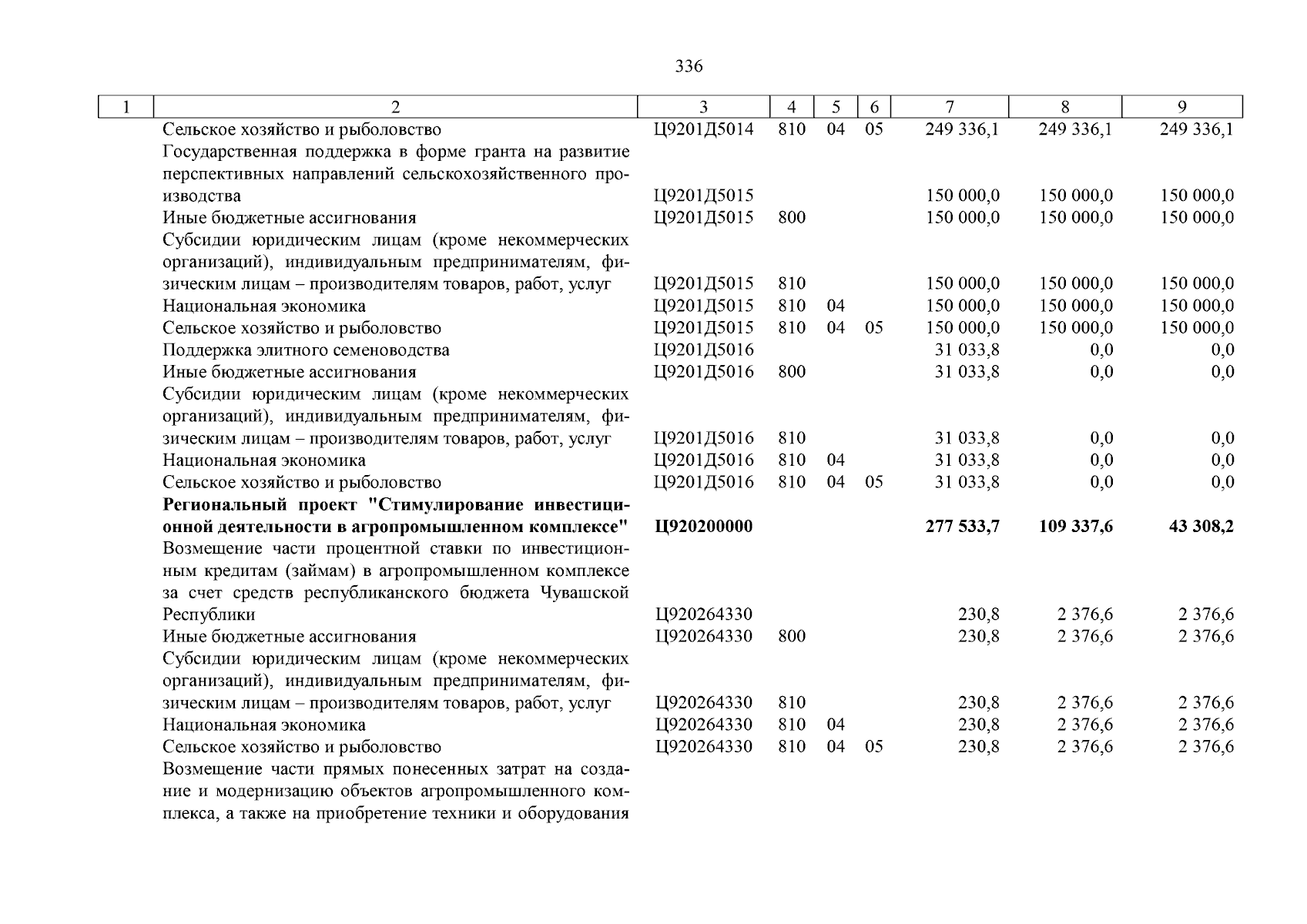 336

| 1 | 2 | 3 | 4 | 5 | 6 | 7 | 8 | 9 |
|---|---|---|---|---|---|---|---|---|
| | Сельское хозяйство и рыболовство | Ц9201Д5014 | 810 | 04 | 05 | 249 336,1 | 249 336,1 | 249 336,1 |
| | Государственная поддержка в форме гранта на развитие перспективных направлений сельскохозяйственного производства | Ц9201Д5015 | | | | 150 000,0 | 150 000,0 | 150 000,0 |
| | Иные бюджетные ассигнования | Ц9201Д5015 | 800 | | | 150 000,0 | 150 000,0 | 150 000,0 |
| | Субсидии юридическим лицам (кроме некоммерческих организаций), индивидуальным предпринимателям, физическим лицам – производителям товаров, работ, услуг | Ц9201Д5015 | 810 | | | 150 000,0 | 150 000,0 | 150 000,0 |
| | Национальная экономика | Ц9201Д5015 | 810 | 04 | | 150 000,0 | 150 000,0 | 150 000,0 |
| | Сельское хозяйство и рыболовство | Ц9201Д5015 | 810 | 04 | 05 | 150 000,0 | 150 000,0 | 150 000,0 |
| | Поддержка элитного семеноводства | Ц9201Д5016 | | | | 31 033,8 | 0,0 | 0,0 |
| | Иные бюджетные ассигнования | Ц9201Д5016 | 800 | | | 31 033,8 | 0,0 | 0,0 |
| | Субсидии юридическим лицам (кроме некоммерческих организаций), индивидуальным предпринимателям, физическим лицам – производителям товаров, работ, услуг | Ц9201Д5016 | 810 | | | 31 033,8 | 0,0 | 0,0 |
| | Национальная экономика | Ц9201Д5016 | 810 | 04 | | 31 033,8 | 0,0 | 0,0 |
| | Сельское хозяйство и рыболовство | Ц9201Д5016 | 810 | 04 | 05 | 31 033,8 | 0,0 | 0,0 |
| | **Региональный проект "Стимулирование инвестиционной деятельности в агропромышленном комплексе"** | **Ц920200000** | | | | **277 533,7** | **109 337,6** | **43 308,2** |
| | Возмещение части процентной ставки по инвестиционным кредитам (займам) в агропромышленном комплексе за счет средств республиканского бюджета Чувашской Республики | Ц920264330 | | | | 230,8 | 2 376,6 | 2 376,6 |
| | Иные бюджетные ассигнования | Ц920264330 | 800 | | | 230,8 | 2 376,6 | 2 376,6 |
| | Субсидии юридическим лицам (кроме некоммерческих организаций), индивидуальным предпринимателям, физическим лицам – производителям товаров, работ, услуг | Ц920264330 | 810 | | | 230,8 | 2 376,6 | 2 376,6 |
| | Национальная экономика | Ц920264330 | 810 | 04 | | 230,8 | 2 376,6 | 2 376,6 |
| | Сельское хозяйство и рыболовство | Ц920264330 | 810 | 04 | 05 | 230,8 | 2 376,6 | 2 376,6 |
| | Возмещение части прямых понесенных затрат на создание и модернизацию объектов агропромышленного комплекса, а также на приобретение техники и оборудования | | | | | | | |